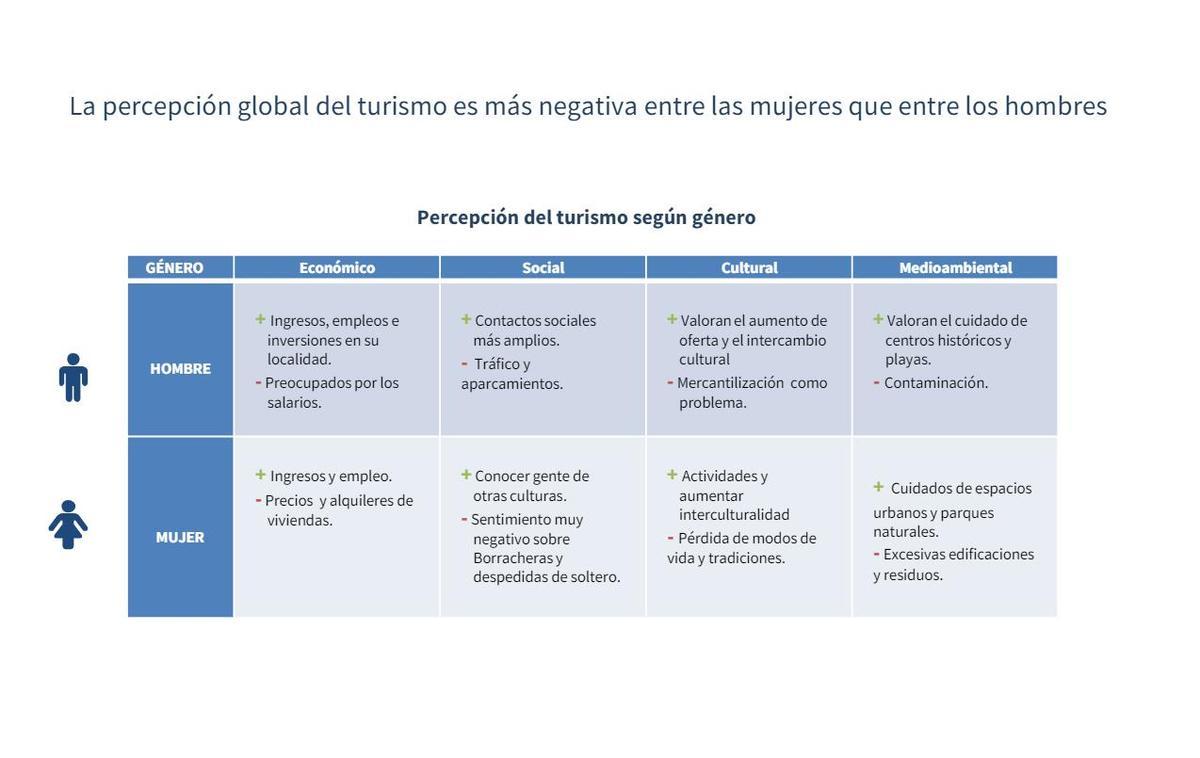 La percepción global del turismo es más negativa entre las mujeres que entre los hombres

Percepción del turismo según género

| GÉNERO | Económico | Social | Cultural | Medioambiental |
|---|---|---|---|---|
| HOMBRE | + Ingresos, empleos e inversiones en su localidad. - Preocupados por los salarios. | + Contactos sociales más amplios. - Tráfico y aparcamientos. | + Valoran el aumento de oferta y el intercambio cultural - Mercantilización como problema. | + Valoran el cuidado de centros históricos y playas. - Contaminación. |
| MUJER | + Ingresos y empleo. - Precios y alquileres de viviendas. | + Conocer gente de otras culturas. - Sentimiento muy negativo sobre Borracheras y despedidas de soltero. | + Actividades y aumentar interculturalidad - Pérdida de modos de vida y tradiciones. | + Cuidados de espacios urbanos y parques naturales. - Excesivas edificaciones y residuos. |